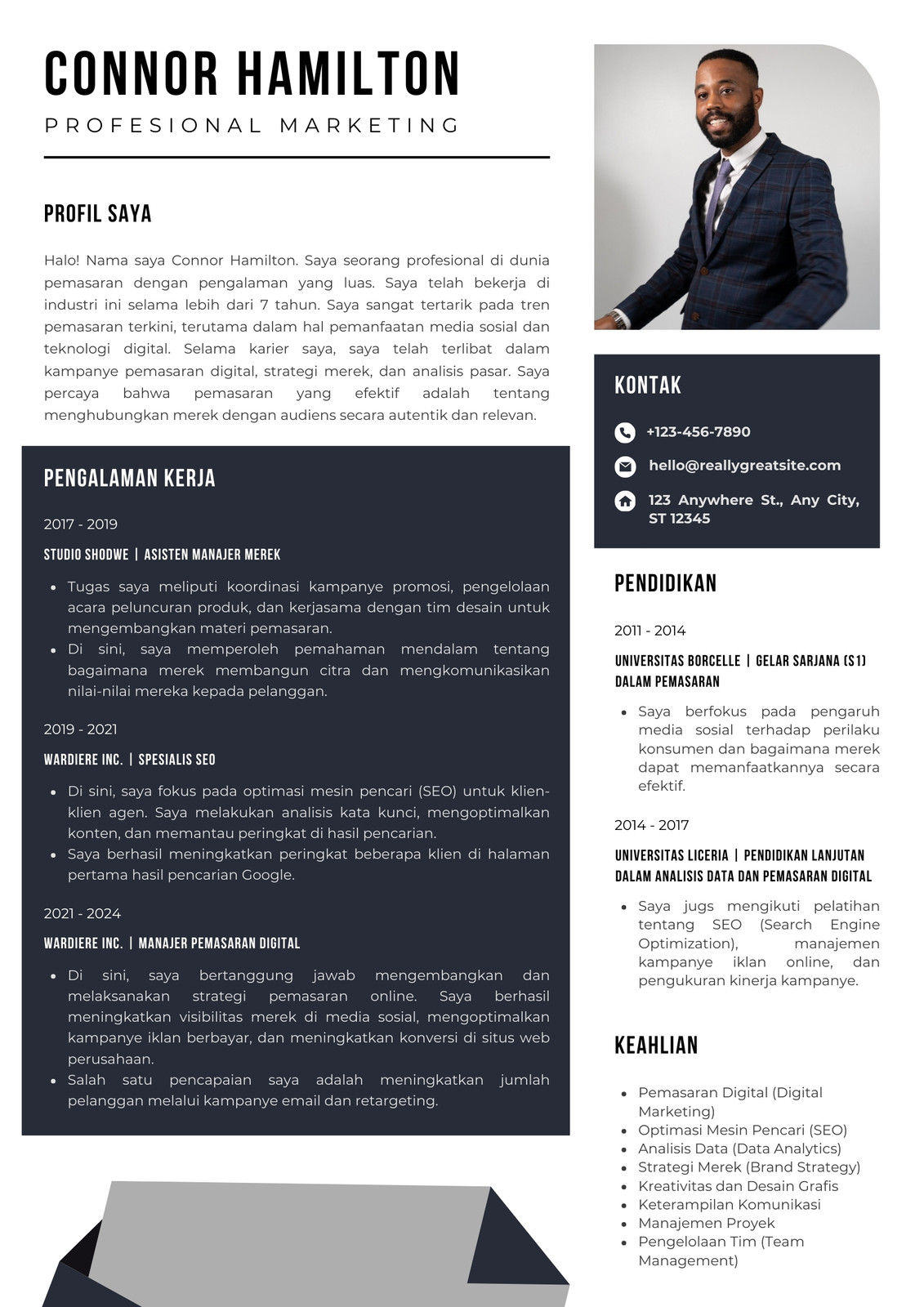 CONNOR HAMILTON

PROFESIONAL MARKETING

PROFIL SAYA

Halo! Nama saya Connor Hamilton. Saya seorang profesional di dunia pemasaran dengan pengalaman yang luas. Saya telah bekerja di industri ini selama lebih dari 7 tahun. Saya sangat tertarik pada tren pemasaran terkini, terutama dalam hal pemanfaatan media sosial dan teknologi digital. Selama karier saya, saya telah terlibat dalam kampanye pemasaran digital, strategi merek, dan analisis pasar. Saya percaya bahwa pemasaran yang efektif adalah tentang menghubungkan merek dengan audiens secara autentik dan relevan.

PENGALAMAN KERJA

2017 - 2019

STUDIO SHODWE | ASISTEN MANAJER MEREK

- Tugas saya meliputi koordinasi kampanye promosi, pengelolaan acara peluncuran produk, dan kerjasama dengan tim desain untuk mengembangkan materi pemasaran.
- Di sini, saya memperoleh pemahaman mendalam tentang bagaimana merek membangun citra dan mengkomunikasikan nilai-nilai mereka kepada pelanggan.

2019 - 2021

WARDIERE INC. | SPESIALIS SEO

- Di sini, saya fokus pada optimasi mesin pencari (SEO) untuk klien-klien agen. Saya melakukan analisis kata kunci, mengoptimalkan konten, dan memantau peringkat di hasil pencarian.
- Saya berhasil meningkatkan peringkat beberapa klien di halaman pertama hasil pencarian Google.

2021 - 2024

WARDIERE INC. | MANAJER PEMASARAN DIGITAL

- Di sini, saya bertanggung jawab mengembangkan dan melaksanakan strategi pemasaran online. Saya berhasil meningkatkan visibilitas merek di media sosial, mengoptimalkan kampanye iklan berbayar, dan meningkatkan konversi di situs web perusahaan.
- Salah satu pencapaian saya adalah meningkatkan jumlah pelanggan melalui kampanye email dan retargeting.

KONTAK

+123-456-7890

hello@reallygreatsite.com

123 Anywhere St., Any City, ST 12345

PENDIDIKAN

2011 - 2014

UNIVERSITAS BORCELLE | GELAR SARJANA (S1) DALAM PEMASARAN

- Saya berfokus pada pengaruh media sosial terhadap perilaku konsumen dan bagaimana merek dapat memanfaatkannya secara efektif.

2014 - 2017

UNIVERSITAS LICERIA | PENDIDIKAN LANJUTAN DALAM ANALISIS DATA DAN PEMASARAN DIGITAL

- Saya jugs mengikuti pelatihan tentang SEO (Search Engine Optimization), manajemen kampanye iklan online, dan pengukuran kinerja kampanye.

KEAHLIAN

- Pemasaran Digital (Digital Marketing)
- Optimasi Mesin Pencari (SEO)
- Analisis Data (Data Analytics)
- Strategi Merek (Brand Strategy)
- Kreativitas dan Desain Grafis
- Keterampilan Komunikasi
- Manajemen Proyek
- Pengelolaan Tim (Team Management)